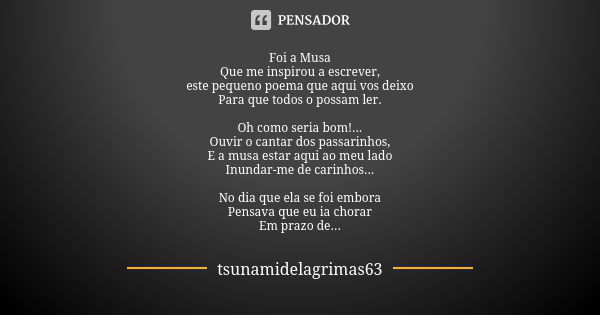 PENSADOR

Foi a Musa
Que me inspirou a escrever,
este pequeno poema que aqui vos deixo
Para que todos o possam ler.

Oh como seria bom!...
Ouvir o cantar dos passarinhos,
E a musa estar aqui ao meu lado
Inundar-me de carinhos...

No dia que ela se foi embora
Pensava que eu ia chorar
Em prazo de...

tsunamidelagrimas63